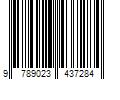 9 789023 437284